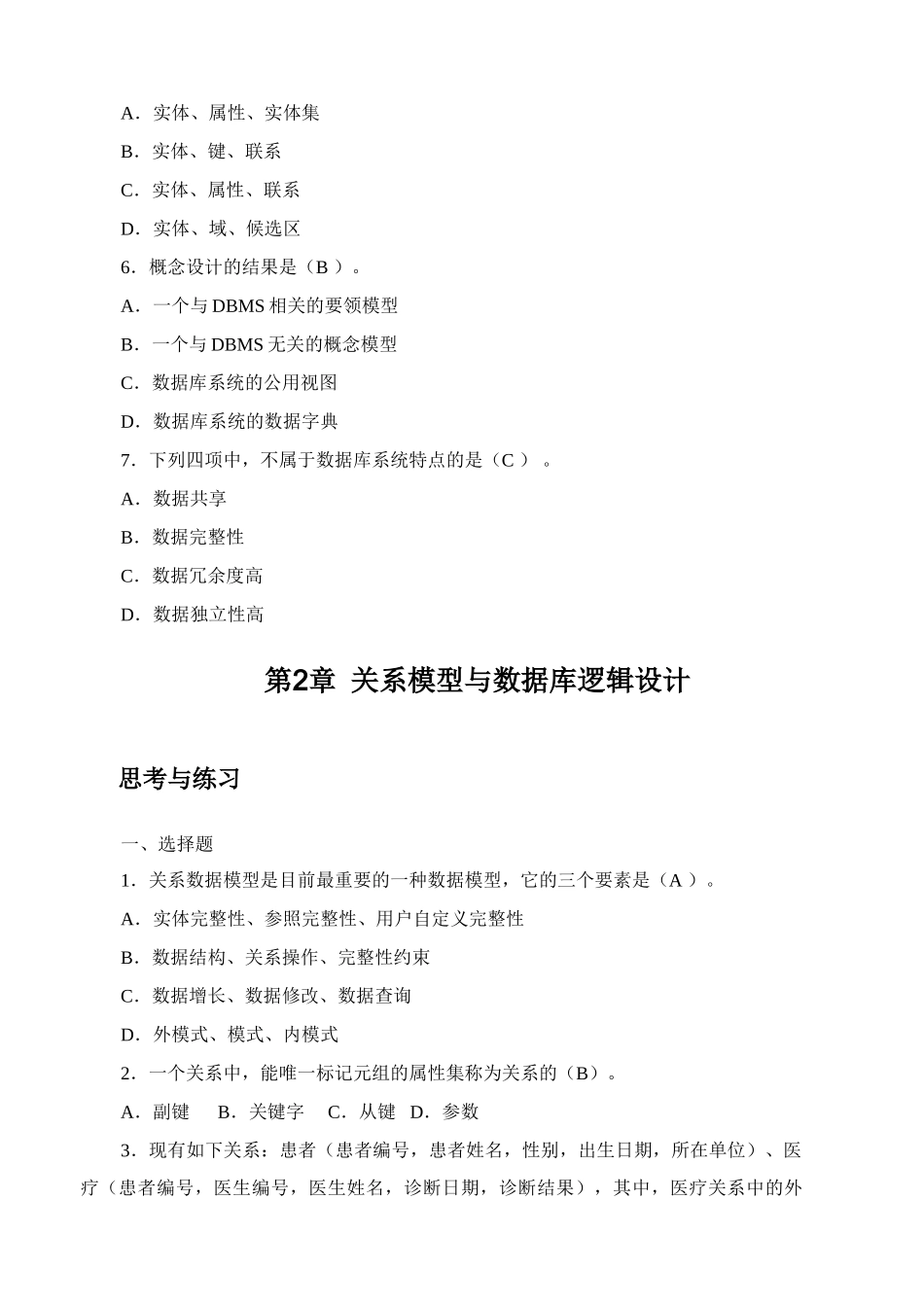 A．实体、属性、实体集

B．实体、键、联系

C．实体、属性、联系

D．实体、域、候选区

6．概念设计的结果是（B ）。

A．一个与 DBMS 相关的要领模型

B．一个与 DBMS 无关的概念模型

C．数据库系统的公用视图

D．数据库系统的数据字典

7．下列四项中，不属于数据库系统特点的是（C ） 。

A．数据共享

B．数据完整性

C．数据冗余度高

D．数据独立性高

第2章 关系模型与数据库逻辑设计

思考与练习

一、选择题

1．关系数据模型是目前最重要的一种数据模型，它的三个要素是（A ）。

A．实体完整性、参照完整性、用户自定义完整性

B．数据结构、关系操作、完整性约束

C．数据增长、数据修改、数据查询

D．外模式、模式、内模式

2．一个关系中，能唯一标记元组的属性集称为关系的（B）。

A．副键 B．关键字 C．从键 D．参数

3．现有如下关系：患者（患者编号，患者姓名，性别，出生日期，所在单位）、医疗（患者编号，医生编号，医生姓名，诊断日期，诊断结果），其中，医疗关系中的外